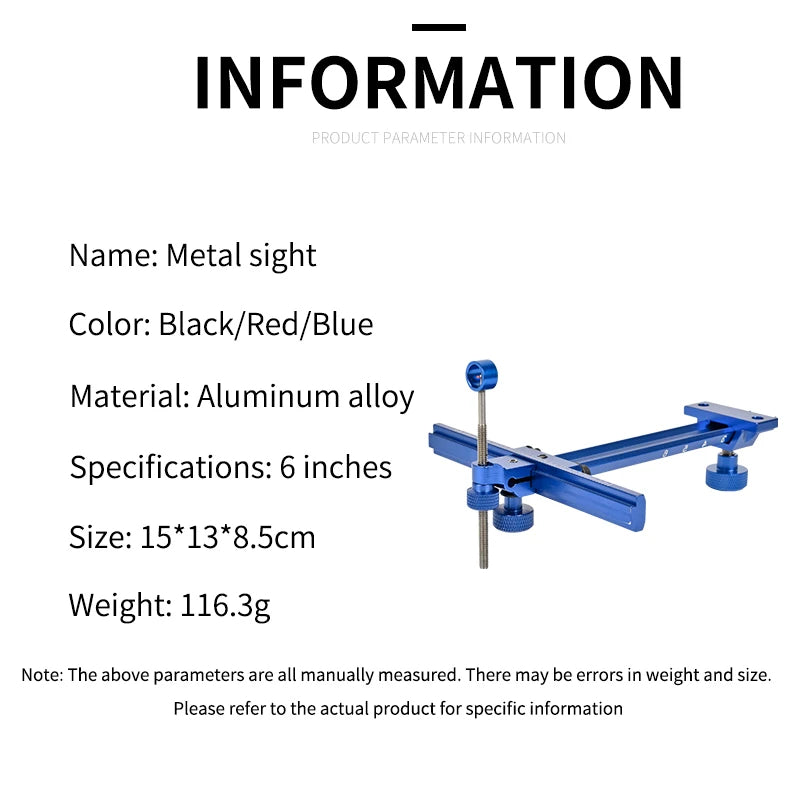 INFORMATION

PRODUCT PARAMETER INFORMATION

Name: Metal sight

Color: Black/Red/Blue

Material: Aluminum alloy

Specifications: 6 inches

Size: 15*13*8.5cm

Weight: 116.3g

Note: The above parameters are all manually measured. There may be errors in weight and size. Please refer to the actual product for specific information